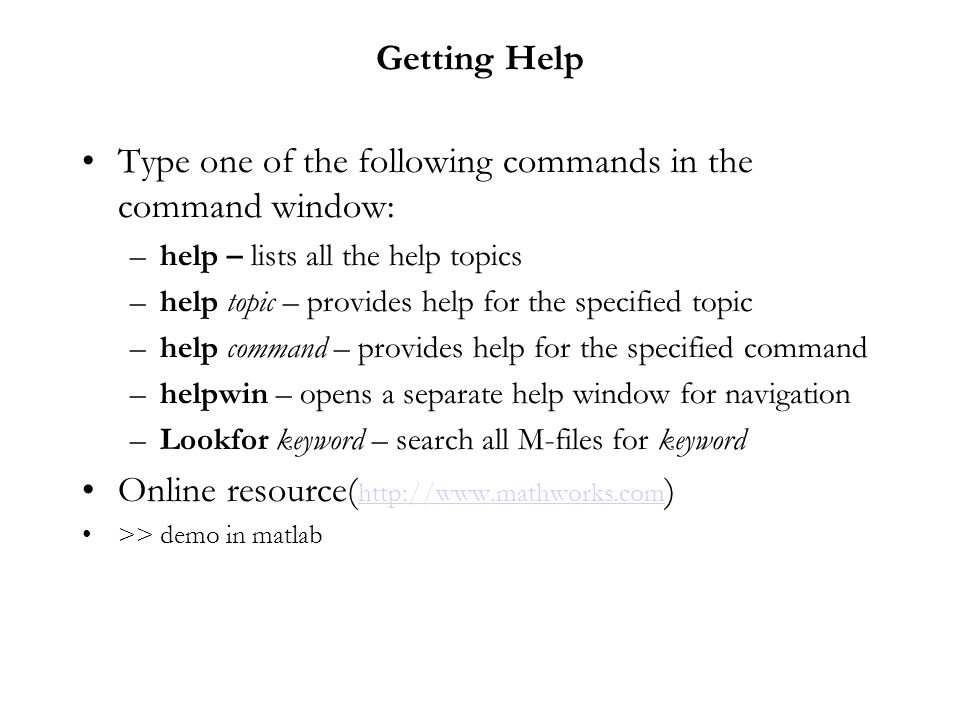 Getting Help

• Type one of the following commands in the command window:

– help – lists all the help topics
– help topic – provides help for the specified topic
– help command – provides help for the specified command
– helpwin – opens a separate help window for navigation
– Lookfor keyword – search all M-files for keyword

• Online resource(http://www.mathworks.com)
• >> demo in matlab